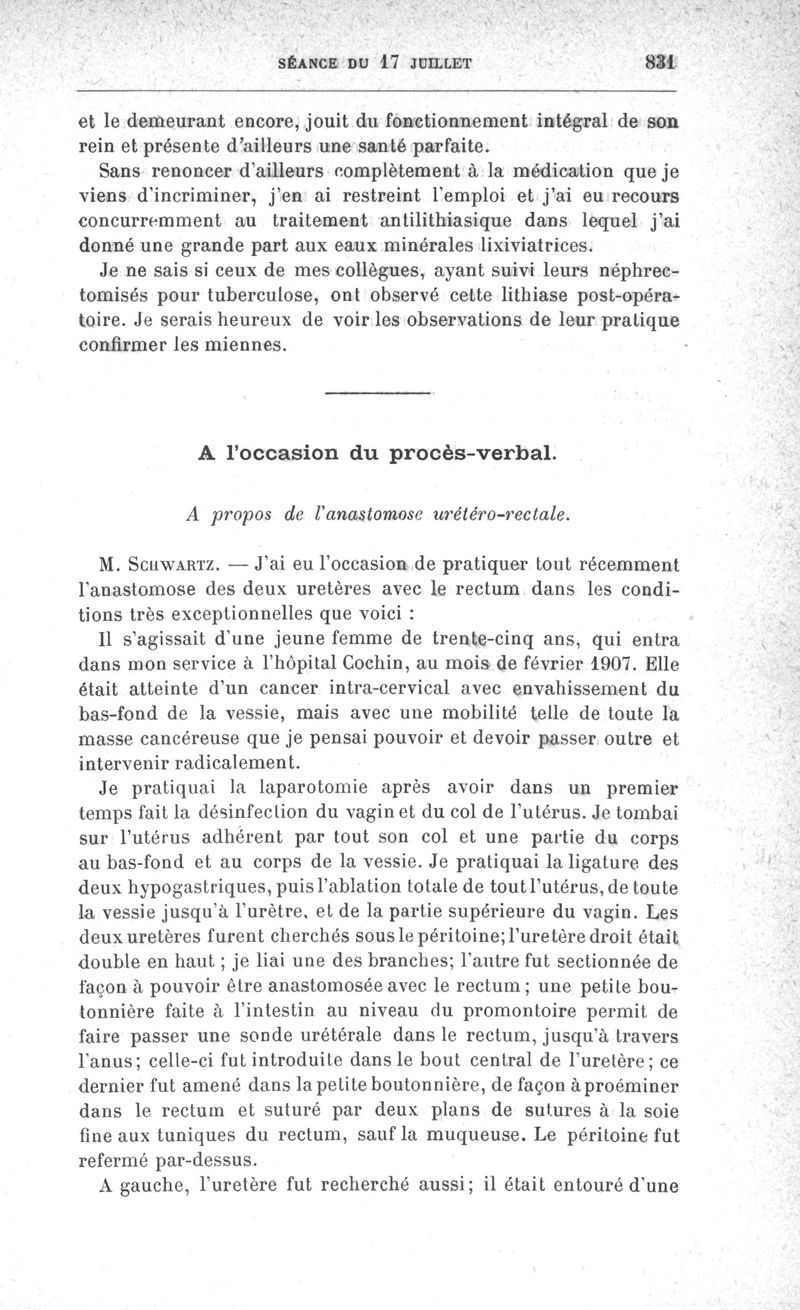 SÉANCE DU 17 JUILLET 831

et le demeurant encore, jouit du fonctionnement intégral de son rein et présente d'ailleurs une santé parfaite.

Sans renoncer d'ailleurs complètement à la médication que je viens d'incriminer, j'en ai restreint l'emploi et j'ai eu recours concurremment au traitement antilithiasique dans lequel j'ai donné une grande part aux eaux minérales lixiviatrices.

Je ne sais si ceux de mes collègues, ayant suivi leurs néphrectomisés pour tuberculose, ont observé cette lithiase post-opératoire. Je serais heureux de voir les observations de leur pratique confirmer les miennes.

A l'occasion du procès-verbal.

A propos de l'anastomose urétéro-rectale.

M. Schwartz. — J'ai eu l'occasion de pratiquer tout récemment l'anastomose des deux uretères avec le rectum dans les conditions très exceptionnelles que voici :

Il s'agissait d'une jeune femme de trente-cinq ans, qui entra dans mon service à l'hôpital Cochin, au mois de février 1907. Elle était atteinte d'un cancer intra-cervical avec envahissement du bas-fond de la vessie, mais avec une mobilité telle de toute la masse cancéreuse que je pensai pouvoir et devoir passer outre et intervenir radicalement.

Je pratiquai la laparotomie après avoir dans un premier temps fait la désinfection du vagin et du col de l'utérus. Je tombai sur l'utérus adhérent par tout son col et une partie du corps au bas-fond et au corps de la vessie. Je pratiquai la ligature des deux hypogastriques, puis l'ablation totale de tout l'utérus, de toute la vessie jusqu'à l'urètre, et de la partie supérieure du vagin. Les deux uretères furent cherchés sous le péritoine; l'uretère droit était double en haut ; je liai une des branches; l'autre fut sectionnée de façon à pouvoir être anastomosée avec le rectum ; une petite boutonnière faite à l'intestin au niveau du promontoire permit de faire passer une sonde urétérale dans le rectum, jusqu'à travers l'anus; celle-ci fut introduite dans le bout central de l'uretère; ce dernier fut amené dans la petite boutonnière, de façon à proéminer dans le rectum et suturé par deux plans de sutures à la soie fine aux tuniques du rectum, sauf la muqueuse. Le péritoine fut refermé par-dessus.

A gauche, l'uretère fut recherché aussi; il était entouré d'une